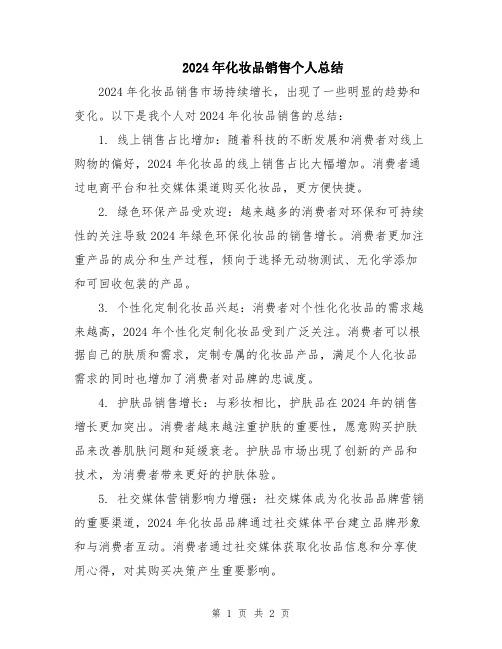 2024年化妆品销售个人总结

2024年化妆品销售市场持续增长，出现了一些明显的趋势和变化。以下是我个人对2024年化妆品销售的总结：

1. 线上销售占比增加：随着科技的不断发展和消费者对线上购物的偏好，2024年化妆品的线上销售占比大幅增加。消费者通过电商平台和社交媒体渠道购买化妆品，更方便快捷。

2. 绿色环保产品受欢迎：越来越多的消费者对环保和可持续性的关注导致2024年绿色环保化妆品的销售增长。消费者更加注重产品的成分和生产过程，倾向于选择无动物测试、无化学添加和可回收包装的产品。

3. 个性化定制化妆品兴起：消费者对个性化化妆品的需求越来越高，2024年个性化定制化妆品受到广泛关注。消费者可以根据自己的肤质和需求，定制专属的化妆品产品，满足个人化妆品需求的同时也增加了消费者对品牌的忠诚度。

4. 护肤品销售增长：与彩妆相比，护肤品在2024年的销售增长更加突出。消费者越来越注重护肤的重要性，愿意购买护肤品来改善肌肤问题和延缓衰老。护肤品市场出现了创新的产品和技术，为消费者带来更好的护肤体验。

5. 社交媒体营销影响力增强：社交媒体成为化妆品品牌营销的重要渠道，2024年化妆品品牌通过社交媒体平台建立品牌形象和与消费者互动。消费者通过社交媒体获取化妆品信息和分享使用心得，对其购买决策产生重要影响。

第 1 页 共 2 页